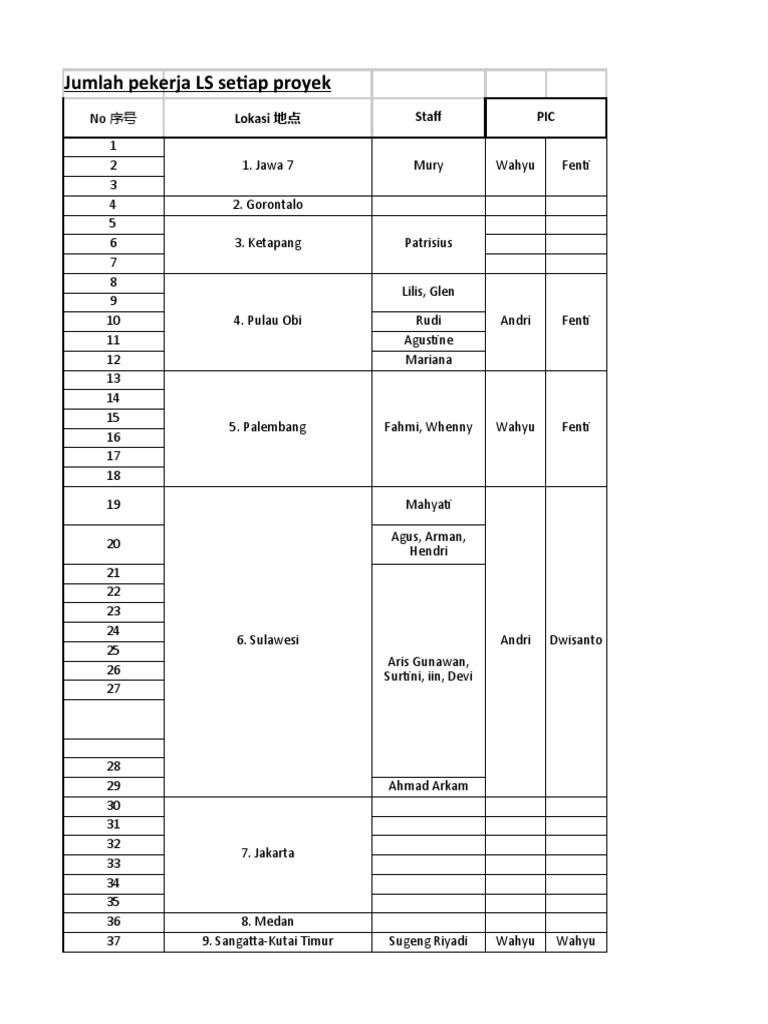 Jumlah pekerja LS setiap proyek

| No 序号 | Lokasi 地点 | Staff | PIC | |
|---|---|---|---|---|
| 1 | 1. Jawa 7 | Mury | Wahyu | Fenti |
| 2 | | | | |
| 3 | | | | |
| 4 | 2. Gorontalo | | | |
| 5 | 3. Ketapang | Patrisius | | |
| 6 | | | | |
| 7 | | | | |
| 8 | 4. Pulau Obi | Lilis, Glen | Andri | Fenti |
| 9 | | | | |
| 10 | | Rudi | | |
| 11 | | Agustine | | |
| 12 | | Mariana | | |
| 13 | 5. Palembang | Fahmi, Whenny | Wahyu | Fenti |
| 14 | | | | |
| 15 | | | | |
| 16 | | | | |
| 17 | | | | |
| 18 | | | | |
| 19 | 6. Sulawesi | Mahyati | Andri | Dwisanto |
| 20 | | Agus, Arman, Hendri | | |
| 21 | | Aris Gunawan, Surtini, iin, Devi | | |
| 22 | | | | |
| 23 | | | | |
| 24 | | | | |
| 25 | | | | |
| 26 | | | | |
| 27 | | | | |
| | | | | |
| | | | | |
| 28 | | | | |
| 29 | | Ahmad Arkam | | |
| 30 | 7. Jakarta | | | |
| 31 | | | | |
| 32 | | | | |
| 33 | | | | |
| 34 | | | | |
| 35 | | | | |
| 36 | 8. Medan | | | |
| 37 | 9. Sangatta-Kutai Timur | Sugeng Riyadi | Wahyu | Wahyu |